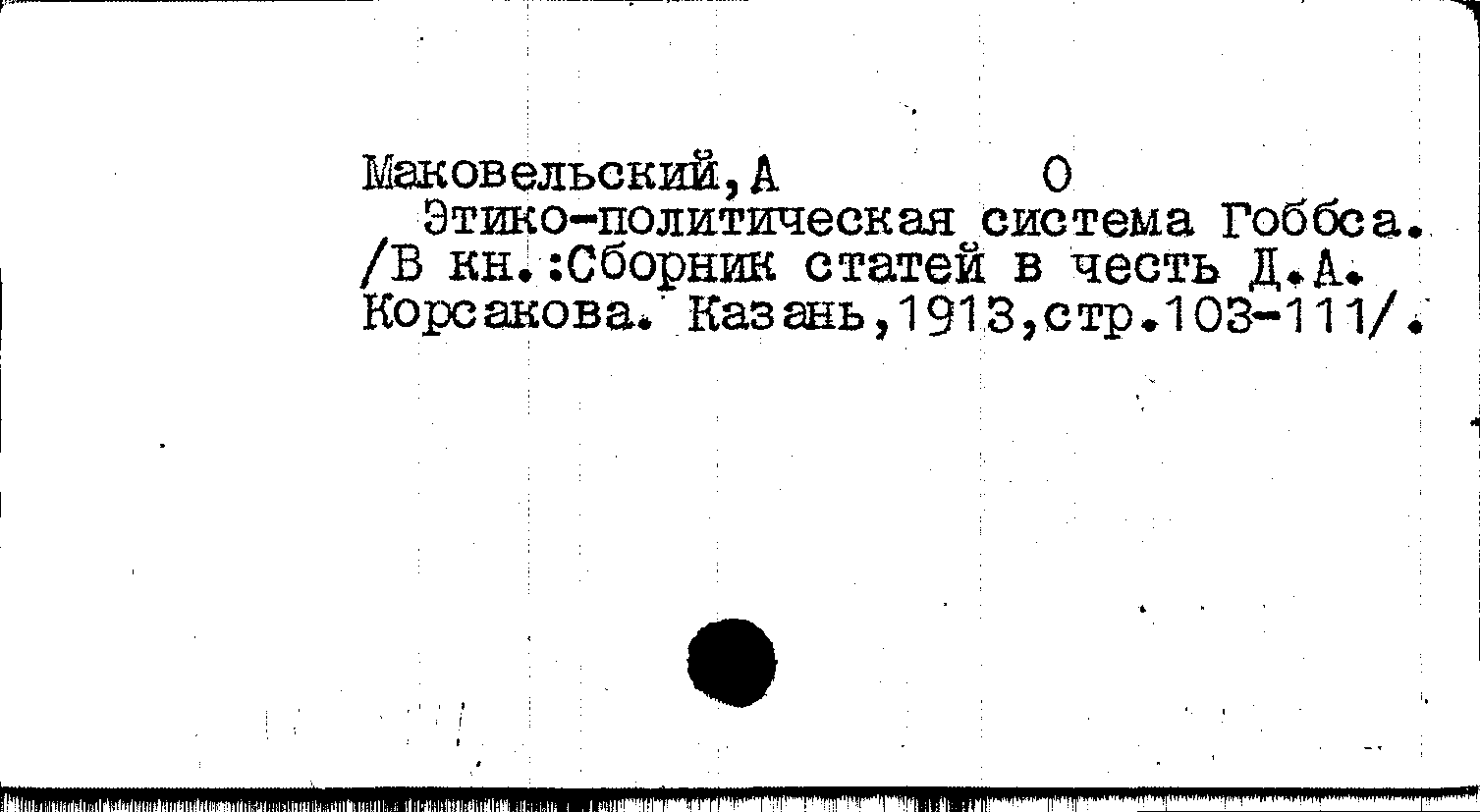 Маковельский,А О

Этико-политическая система Гоббса. /В кн.:Сборник статей в честь Д.А. Корсакова. Казань,1913,стр.103-111/.